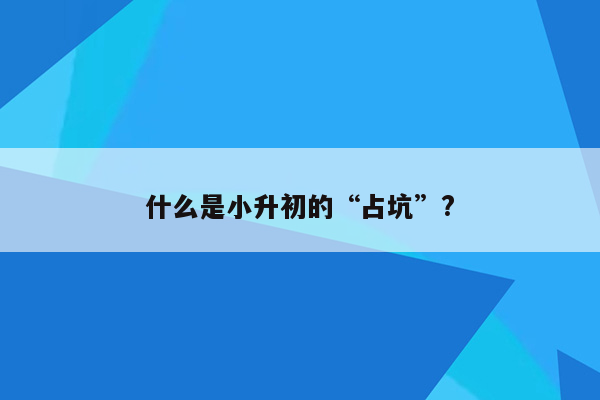 什么是小升初的“占坑”？